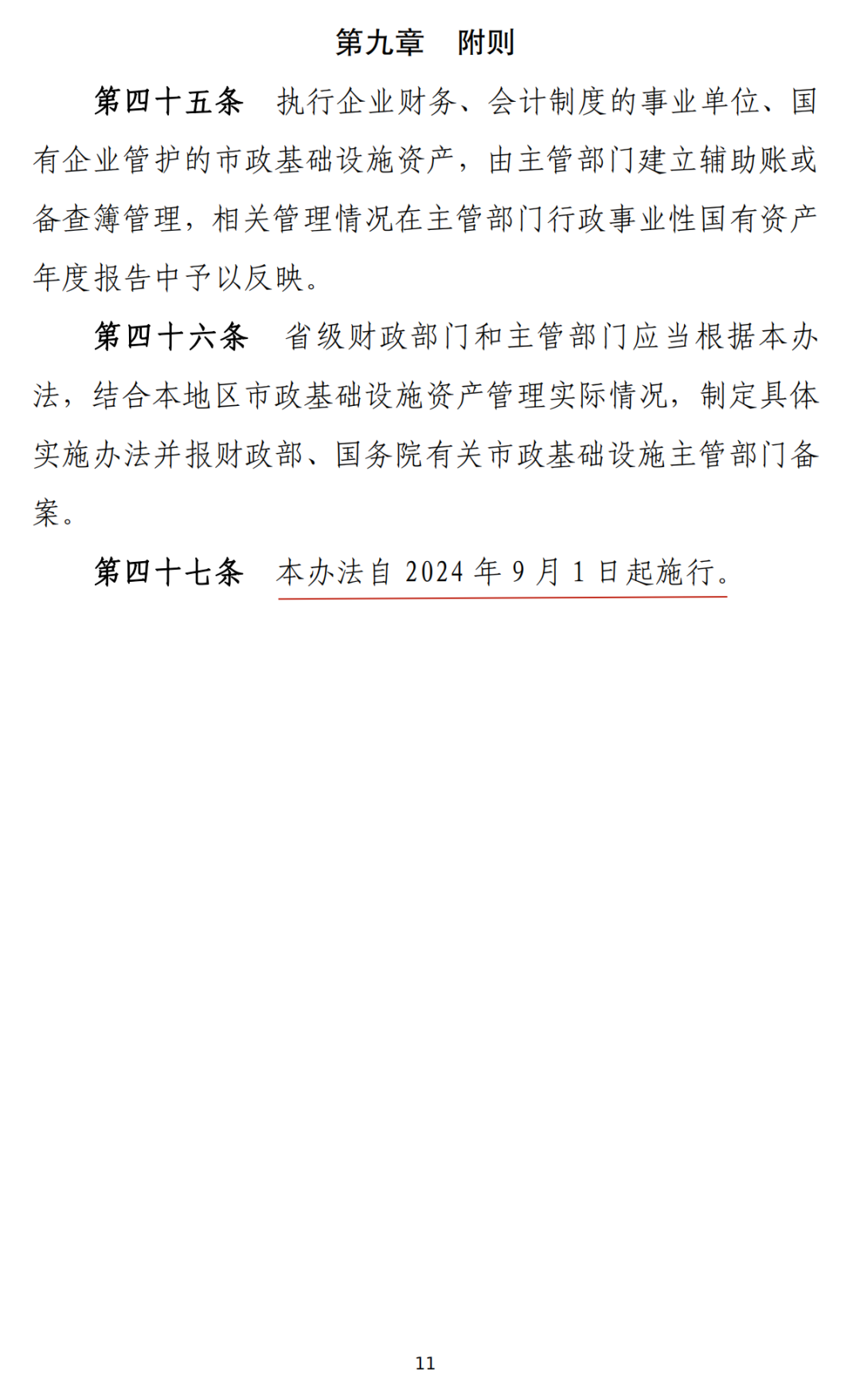 第九章 附则

第四十五条 执行企业财务、会计制度的事业单位、国有企业管护的市政基础设施资产，由主管部门建立辅助账或备查簿管理，相关管理情况在主管部门行政事业性国有资产年度报告中予以反映。

第四十六条 省级财政部门和主管部门应当根据本办法，结合本地区市政基础设施资产管理实际情况，制定具体实施办法并报财政部、国务院有关市政基础设施主管部门备案。

第四十七条 本办法自2024年9月1日起施行。

11